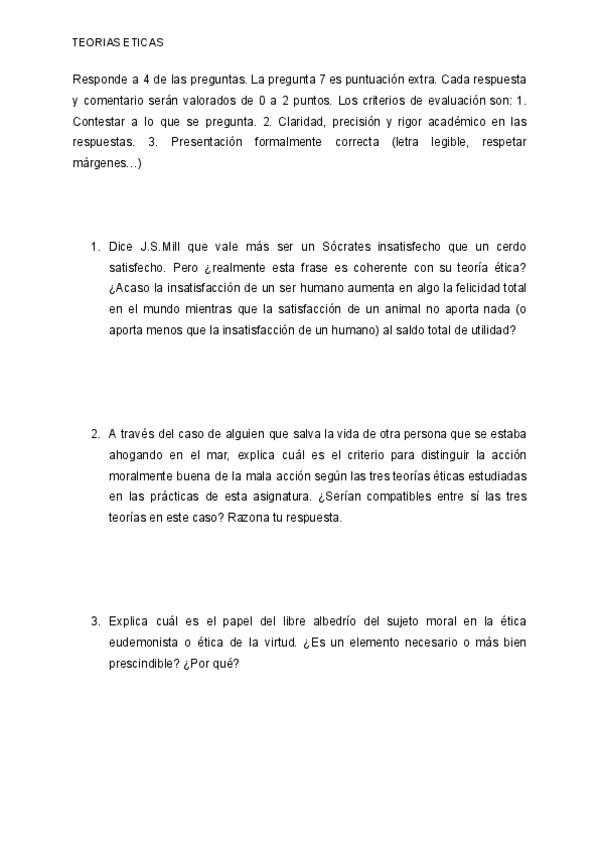 TEORIAS ETICAS

Responde a 4 de las preguntas. La pregunta 7 es puntuación extra. Cada respuesta y comentario serán valorados de 0 a 2 puntos. Los criterios de evaluación son: 1. Contestar a lo que se pregunta. 2. Claridad, precisión y rigor académico en las respuestas. 3. Presentación formalmente correcta (letra legible, respetar márgenes…)

1. Dice J.S.Mill que vale más ser un Sócrates insatisfecho que un cerdo satisfecho. Pero ¿realmente esta frase es coherente con su teoría ética? ¿Acaso la insatisfacción de un ser humano aumenta en algo la felicidad total en el mundo mientras que la satisfacción de un animal no aporta nada (o aporta menos que la insatisfacción de un humano) al saldo total de utilidad?

2. A través del caso de alguien que salva la vida de otra persona que se estaba ahogando en el mar, explica cuál es el criterio para distinguir la acción moralmente buena de la mala acción según las tres teorías éticas estudiadas en las prácticas de esta asignatura. ¿Serían compatibles entre sí las tres teorías en este caso? Razona tu respuesta.

3. Explica cuál es el papel del libre albedrío del sujeto moral en la ética eudemonista o ética de la virtud. ¿Es un elemento necesario o más bien prescindible? ¿Por qué?